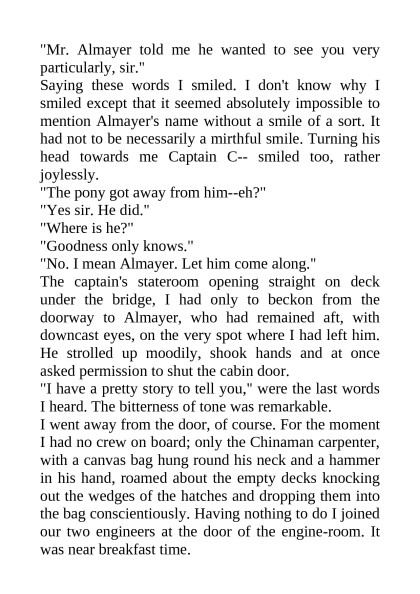 "Mr. Almayer told me he wanted to see you very particularly, sir."

Saying these words I smiled. I don't know why I smiled except that it seemed absolutely impossible to mention Almayer's name without a smile of a sort. It had not to be necessarily a mirthful smile. Turning his head towards me Captain C-- smiled too, rather joylessly.

"The pony got away from him--eh?"

"Yes sir. He did."

"Where is he?"

"Goodness only knows."

"No. I mean Almayer. Let him come along."

The captain's stateroom opening straight on deck under the bridge, I had only to beckon from the doorway to Almayer, who had remained aft, with downcast eyes, on the very spot where I had left him. He strolled up moodily, shook hands and at once asked permission to shut the cabin door.

"I have a pretty story to tell you," were the last words I heard. The bitterness of tone was remarkable.

I went away from the door, of course. For the moment I had no crew on board; only the Chinaman carpenter, with a canvas bag hung round his neck and a hammer in his hand, roamed about the empty decks knocking out the wedges of the hatches and dropping them into the bag conscientiously. Having nothing to do I joined our two engineers at the door of the engine-room. It was near breakfast time.